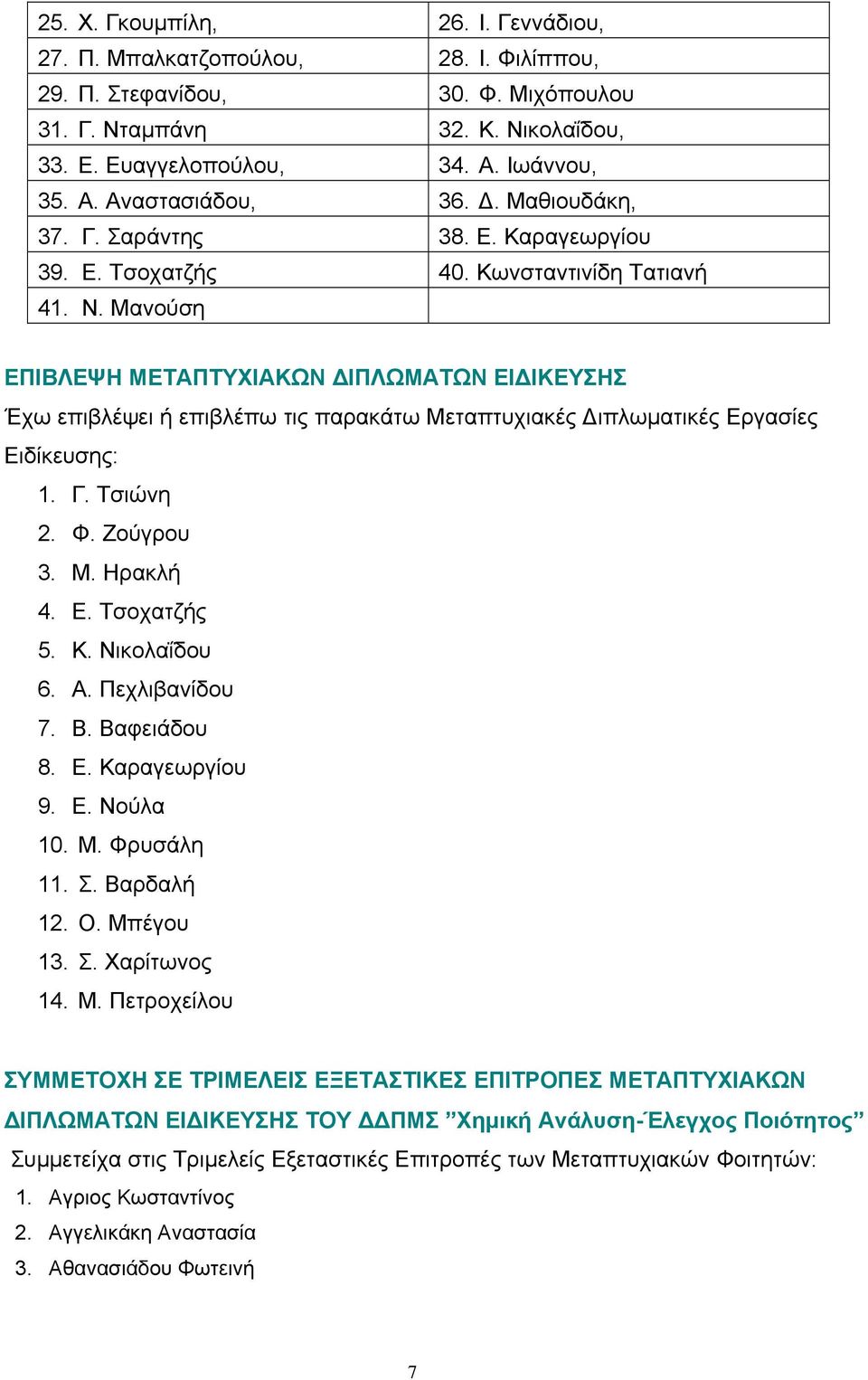 | 25. Χ. Γκουμπίλη, | 26. Ι. Γεννάδιου, |
|---|---|
| 27. Π. Μπαλκατζοπούλου, | 28. Ι. Φιλίππου, |
| 29. Π. Στεφανίδου, | 30. Φ. Μιχόπουλου |
| 31. Γ. Νταμπάνη | 32. Κ. Νικολαΐδου, |
| 33. Ε. Ευαγγελοπούλου, | 34. Α. Ιωάννου, |
| 35. Α. Αναστασιάδου, | 36. Δ. Μαθιουδάκη, |
| 37. Γ. Σαράντης | 38. Ε. Καραγεωργίου |
| 39. Ε. Τσοχατζής | 40. Κωνσταντινίδη Τατιανή |
| 41. Ν. Μανούση | |

ΕΠΙΒΛΕΨΗ ΜΕΤΑΠΤΥΧΙΑΚΩΝ ΔΙΠΛΩΜΑΤΩΝ ΕΙΔΙΚΕΥΣΗΣ

Έχω επιβλέψει ή επιβλέπω τις παρακάτω Μεταπτυχιακές Διπλωματικές Εργασίες Ειδίκευσης:

1. Γ. Τσιώνη
2. Φ. Ζούγρου
3. Μ. Ηρακλή
4. Ε. Τσοχατζής
5. Κ. Νικολαΐδου
6. Α. Πεχλιβανίδου
7. Β. Βαφειάδου
8. Ε. Καραγεωργίου
9. Ε. Νούλα
10. Μ. Φρυσάλη
11. Σ. Βαρδαλή
12. Ο. Μπέγου
13. Σ. Χαρίτωνος
14. Μ. Πετροχείλου

ΣΥΜΜΕΤΟΧΗ ΣΕ ΤΡΙΜΕΛΕΙΣ ΕΞΕΤΑΣΤΙΚΕΣ ΕΠΙΤΡΟΠΕΣ ΜΕΤΑΠΤΥΧΙΑΚΩΝ ΔΙΠΛΩΜΑΤΩΝ ΕΙΔΙΚΕΥΣΗΣ ΤΟΥ ΔΔΠΜΣ ”Χημική Ανάλυση-Έλεγχος Ποιότητος”

Συμμετείχα στις Τριμελείς Εξεταστικές Επιτροπές των Μεταπτυχιακών Φοιτητών:

1. Αγριος Κωσταντίνος
2. Αγγελικάκη Αναστασία
3. Αθανασιάδου Φωτεινή

7